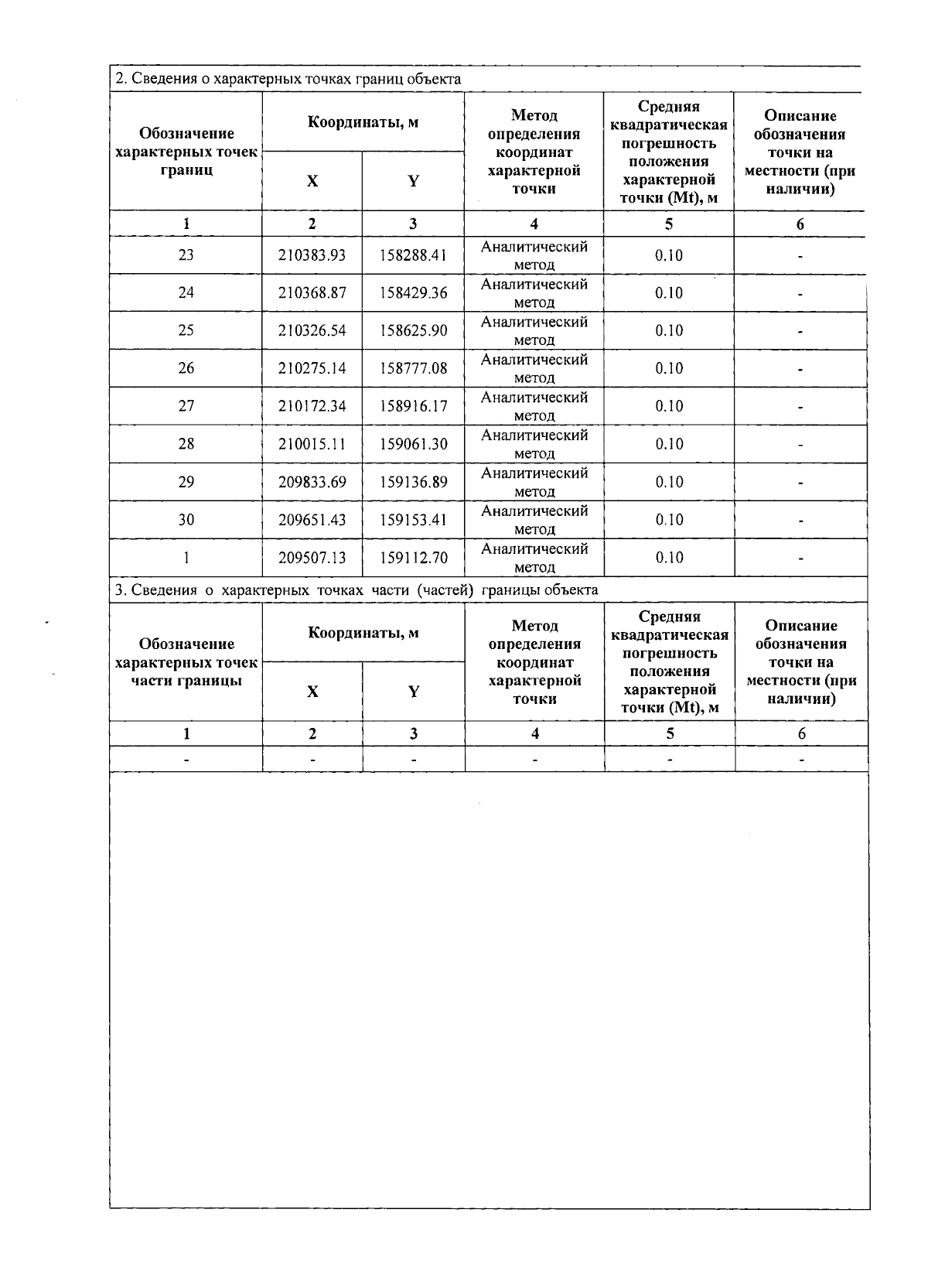 2. Сведения о характерных точках границ объекта

| Обозначение характерных точек границ | Координаты, м | | Метод определения координат характерной точки | Средняя квадратическая погрешность положения характерной точки (Mt), м | Описание обозначения точки на местности (при наличии) |
|---|---|---|---|---|---|
| | X | Y | | | |
| 1 | 2 | 3 | 4 | 5 | 6 |
| 23 | 210383.93 | 158288.41 | Аналитический метод | 0.10 | - |
| 24 | 210368.87 | 158429.36 | Аналитический метод | 0.10 | - |
| 25 | 210326.54 | 158625.90 | Аналитический метод | 0.10 | - |
| 26 | 210275.14 | 158777.08 | Аналитический метод | 0.10 | - |
| 27 | 210172.34 | 158916.17 | Аналитический метод | 0.10 | - |
| 28 | 210015.11 | 159061.30 | Аналитический метод | 0.10 | - |
| 29 | 209833.69 | 159136.89 | Аналитический метод | 0.10 | - |
| 30 | 209651.43 | 159153.41 | Аналитический метод | 0.10 | - |
| 1 | 209507.13 | 159112.70 | Аналитический метод | 0.10 | - |

3. Сведения о характерных точках части (частей) границы объекта

| Обозначение характерных точек части границы | Координаты, м | | Метод определения координат характерной точки | Средняя квадратическая погрешность положения характерной точки (Mt), м | Описание обозначения точки на местности (при наличии) |
|---|---|---|---|---|---|
| | X | Y | | | |
| 1 | 2 | 3 | 4 | 5 | 6 |
| - | - | - | - | - | - |